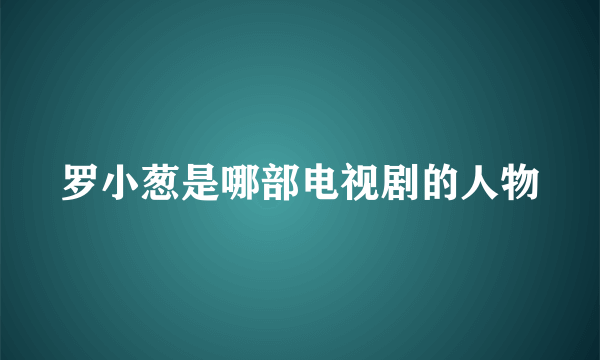 罗小葱是哪部电视剧的人物